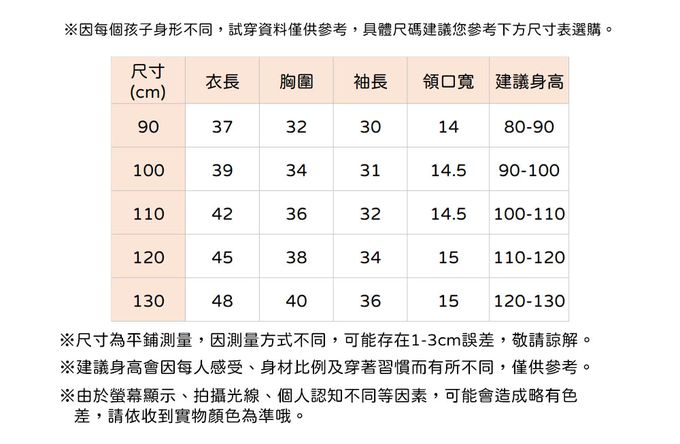 ※因每個孩子身形不同，試穿資料僅供參考，具體尺碼建議您參考下方尺寸表選購。

| 尺寸 (cm) | 衣長 | 胸圍 | 袖長 | 領口寬 | 建議身高 |
|---|---|---|---|---|---|
| 90 | 37 | 32 | 30 | 14 | 80-90 |
| 100 | 39 | 34 | 31 | 14.5 | 90-100 |
| 110 | 42 | 36 | 32 | 14.5 | 100-110 |
| 120 | 45 | 38 | 34 | 15 | 110-120 |
| 130 | 48 | 40 | 36 | 15 | 120-130 |

※尺寸為平鋪測量，因測量方式不同，可能存在1-3cm誤差，敬請諒解。

※建議身高會因每人感受、身材比例及穿著習慣而有所不同，僅供參考。

※由於螢幕顯示、拍攝光線、個人認知不同等因素，可能會造成略有色差，請依收到實物顏色為準哦。